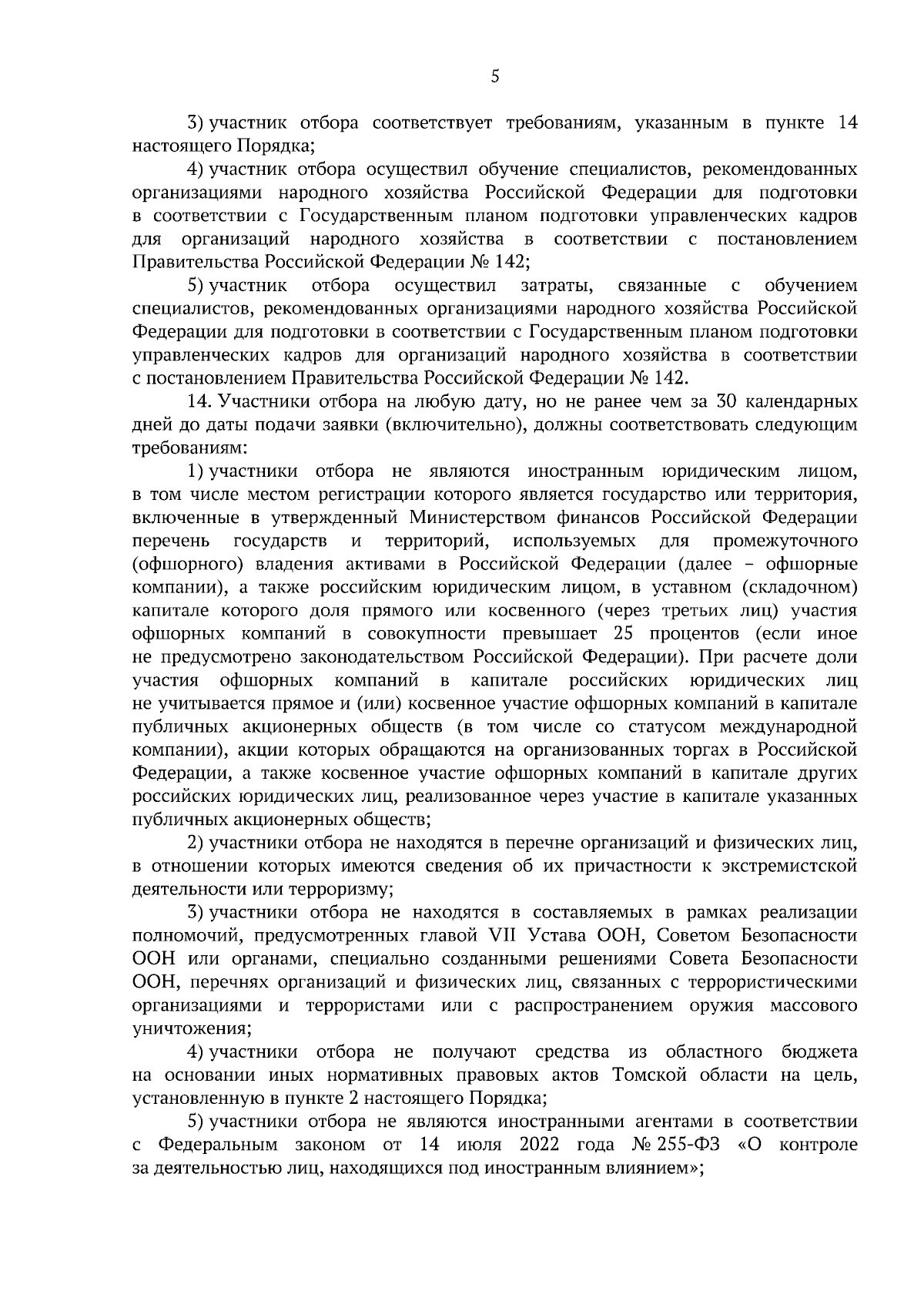 5

3) участник отбора соответствует требованиям, указанным в пункте 14 настоящего Порядка;

4) участник отбора осуществил обучение специалистов, рекомендованных организациями народного хозяйства Российской Федерации для подготовки в соответствии с Государственным планом подготовки управленческих кадров для организаций народного хозяйства в соответствии с постановлением Правительства Российской Федерации № 142;

5) участник отбора осуществил затраты, связанные с обучением специалистов, рекомендованных организациями народного хозяйства Российской Федерации для подготовки в соответствии с Государственным планом подготовки управленческих кадров для организаций народного хозяйства в соответствии с постановлением Правительства Российской Федерации № 142.

14. Участники отбора на любую дату, но не ранее чем за 30 календарных дней до даты подачи заявки (включительно), должны соответствовать следующим требованиям:

1) участники отбора не являются иностранным юридическим лицом, в том числе местом регистрации которого является государство или территория, включенные в утвержденный Министерством финансов Российской Федерации перечень государств и территорий, используемых для промежуточного (офшорного) владения активами в Российской Федерации (далее – офшорные компании), а также российским юридическим лицом, в уставном (складочном) капитале которого доля прямого или косвенного (через третьих лиц) участия офшорных компаний в совокупности превышает 25 процентов (если иное не предусмотрено законодательством Российской Федерации). При расчете доли участия офшорных компаний в капитале российских юридических лиц не учитывается прямое и (или) косвенное участие офшорных компаний в капитале публичных акционерных обществ (в том числе со статусом международной компании), акции которых обращаются на организованных торгах в Российской Федерации, а также косвенное участие офшорных компаний в капитале других российских юридических лиц, реализованное через участие в капитале указанных публичных акционерных обществ;

2) участники отбора не находятся в перечне организаций и физических лиц, в отношении которых имеются сведения об их причастности к экстремистской деятельности или терроризму;

3) участники отбора не находятся в составляемых в рамках реализации полномочий, предусмотренных главой VII Устава ООН, Советом Безопасности ООН или органами, специально созданными решениями Совета Безопасности ООН, перечнях организаций и физических лиц, связанных с террористическими организациями и террористами или с распространением оружия массового уничтожения;

4) участники отбора не получают средства из областного бюджета на основании иных нормативных правовых актов Томской области на цель, установленную в пункте 2 настоящего Порядка;

5) участники отбора не являются иностранными агентами в соответствии с Федеральным законом от 14 июля 2022 года № 255-ФЗ «О контроле за деятельностью лиц, находящихся под иностранным влиянием»;